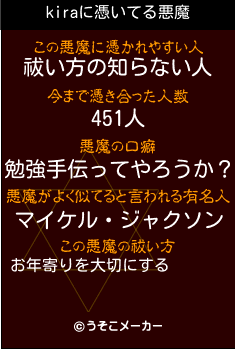 kiraに憑いてる悪魔

この悪魔に憑かれやすい人
祓い方の知らない人

今まで憑き合った人数
451人

悪魔の口癖
勉強手伝ってやろうか？

悪魔がよく似てると言われる有名人
マイケル・ジャクソン

この悪魔の祓い方
お年寄りを大切にする

©うそこメーカー